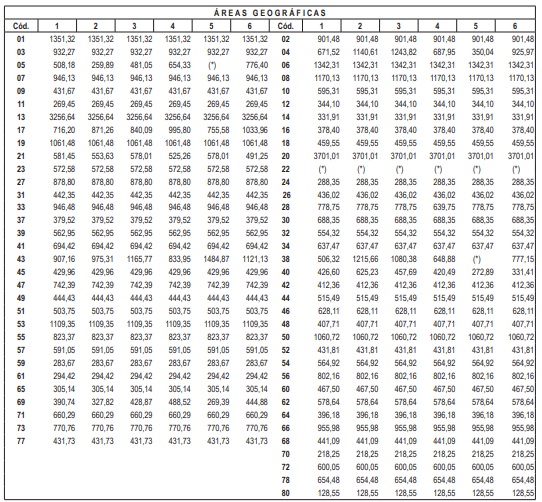 ÁREAS GEOGRÁFICAS

| Cód. | 1 | 2 | 3 | 4 | 5 | 6 | Cód. | 1 | 2 | 3 | 4 | 5 | 6 |
|---|---|---|---|---|---|---|---|---|---|---|---|---|---|
| 01 | 1351,32 | 1351,32 | 1351,32 | 1351,32 | 1351,32 | 1351,32 | 02 | 901,48 | 901,48 | 901,48 | 901,48 | 901,48 | 901,48 |
| 03 | 932,27 | 932,27 | 932,27 | 932,27 | 932,27 | 932,27 | 04 | 671,52 | 1140,61 | 1243,82 | 687,95 | 350,04 | 925,97 |
| 05 | 508,18 | 259,89 | 481,05 | 654,33 | (*) | 776,40 | 06 | 1342,31 | 1342,31 | 1342,31 | 1342,31 | 1342,31 | 1342,31 |
| 07 | 946,13 | 946,13 | 946,13 | 946,13 | 946,13 | 946,13 | 08 | 1170,13 | 1170,13 | 1170,13 | 1170,13 | 1170,13 | 1170,13 |
| 09 | 431,67 | 431,67 | 431,67 | 431,67 | 431,67 | 431,67 | 10 | 595,31 | 595,31 | 595,31 | 595,31 | 595,31 | 595,31 |
| 11 | 269,45 | 269,45 | 269,45 | 269,45 | 269,45 | 269,45 | 12 | 344,10 | 344,10 | 344,10 | 344,10 | 344,10 | 344,10 |
| 13 | 3256,64 | 3256,64 | 3256,64 | 3256,64 | 3256,64 | 3256,64 | 14 | 331,91 | 331,91 | 331,91 | 331,91 | 331,91 | 331,91 |
| 17 | 716,20 | 871,26 | 840,09 | 995,80 | 755,58 | 1033,96 | 16 | 378,40 | 378,40 | 378,40 | 378,40 | 378,40 | 378,40 |
| 19 | 1061,48 | 1061,48 | 1061,48 | 1061,48 | 1061,48 | 1061,48 | 18 | 459,55 | 459,55 | 459,55 | 459,55 | 459,55 | 459,55 |
| 21 | 581,45 | 553,63 | 578,01 | 525,26 | 578,01 | 491,25 | 20 | 3701,01 | 3701,01 | 3701,01 | 3701,01 | 3701,01 | 3701,01 |
| 23 | 572,58 | 572,58 | 572,58 | 572,58 | 572,58 | 572,58 | 22 | (*) | (*) | (*) | (*) | (*) | (*) |
| 27 | 878,80 | 878,80 | 878,80 | 878,80 | 878,80 | 878,80 | 24 | 288,35 | 288,35 | 288,35 | 288,35 | 288,35 | 288,35 |
| 31 | 442,35 | 442,35 | 442,35 | 442,35 | 442,35 | 442,35 | 26 | 436,02 | 436,02 | 436,02 | 436,02 | 436,02 | 436,02 |
| 33 | 946,48 | 946,48 | 946,48 | 946,48 | 946,48 | 946,48 | 28 | 778,75 | 778,75 | 778,75 | 639,75 | 778,75 | 778,75 |
| 37 | 379,52 | 379,52 | 379,52 | 379,52 | 379,52 | 379,52 | 30 | 688,35 | 688,35 | 688,35 | 688,35 | 688,35 | 688,35 |
| 39 | 562,95 | 562,95 | 562,95 | 562,95 | 562,95 | 562,95 | 32 | 554,32 | 554,32 | 554,32 | 554,32 | 554,32 | 554,32 |
| 41 | 694,42 | 694,42 | 694,42 | 694,42 | 694,42 | 694,42 | 34 | 637,47 | 637,47 | 637,47 | 637,47 | 637,47 | 637,47 |
| 43 | 907,16 | 975,31 | 1165,77 | 833,95 | 1484,87 | 1121,13 | 38 | 506,32 | 1215,66 | 1080,38 | 648,88 | (*) | 777,15 |
| 45 | 429,96 | 429,96 | 429,96 | 429,96 | 429,96 | 429,96 | 40 | 426,60 | 625,23 | 457,69 | 420,49 | 272,89 | 331,41 |
| 47 | 742,39 | 742,39 | 742,39 | 742,39 | 742,39 | 742,39 | 42 | 412,36 | 412,36 | 412,36 | 412,36 | 412,36 | 412,36 |
| 49 | 444,43 | 444,43 | 444,43 | 444,43 | 444,43 | 444,43 | 44 | 515,49 | 515,49 | 515,49 | 515,49 | 515,49 | 515,49 |
| 51 | 503,75 | 503,75 | 503,75 | 503,75 | 503,75 | 503,75 | 46 | 628,11 | 628,11 | 628,11 | 628,11 | 628,11 | 628,11 |
| 53 | 1109,35 | 1109,35 | 1109,35 | 1109,35 | 1109,35 | 1109,35 | 48 | 407,71 | 407,71 | 407,71 | 407,71 | 407,71 | 407,71 |
| 55 | 823,37 | 823,37 | 823,37 | 823,37 | 823,37 | 823,37 | 50 | 1060,72 | 1060,72 | 1060,72 | 1060,72 | 1060,72 | 1060,72 |
| 57 | 591,05 | 591,05 | 591,05 | 591,05 | 591,05 | 591,05 | 52 | 431,81 | 431,81 | 431,81 | 431,81 | 431,81 | 431,81 |
| 59 | 283,67 | 283,67 | 283,67 | 283,67 | 283,67 | 283,67 | 54 | 564,92 | 564,92 | 564,92 | 564,92 | 564,92 | 564,92 |
| 61 | 294,42 | 294,42 | 294,42 | 294,42 | 294,42 | 294,42 | 56 | 802,16 | 802,16 | 802,16 | 802,16 | 802,16 | 802,16 |
| 65 | 305,14 | 305,14 | 305,14 | 305,14 | 305,14 | 305,14 | 60 | 467,50 | 467,50 | 467,50 | 467,50 | 467,50 | 467,50 |
| 69 | 390,74 | 327,82 | 428,87 | 488,52 | 269,39 | 444,88 | 62 | 578,64 | 578,64 | 578,64 | 578,64 | 578,64 | 578,64 |
| 71 | 660,29 | 660,29 | 660,29 | 660,29 | 660,29 | 660,29 | 64 | 396,18 | 396,18 | 396,18 | 396,18 | 396,18 | 396,18 |
| 73 | 770,76 | 770,76 | 770,76 | 770,76 | 770,76 | 770,76 | 66 | 955,98 | 955,98 | 955,98 | 955,98 | 955,98 | 955,98 |
| 77 | 431,73 | 431,73 | 431,73 | 431,73 | 431,73 | 431,73 | 68 | 441,09 | 441,09 | 441,09 | 441,09 | 441,09 | 441,09 |
| | | | | | | | 70 | 218,25 | 218,25 | 218,25 | 218,25 | 218,25 | 218,25 |
| | | | | | | | 72 | 600,05 | 600,05 | 600,05 | 600,05 | 600,05 | 600,05 |
| | | | | | | | 78 | 654,48 | 654,48 | 654,48 | 654,48 | 654,48 | 654,48 |
| | | | | | | | 80 | 128,55 | 128,55 | 128,55 | 128,55 | 128,55 | 128,55 |